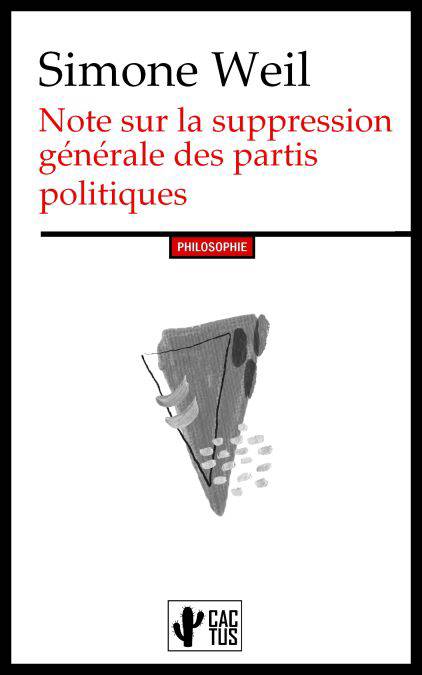 Simone Weil

Note sur la suppression générale des partis politiques

PHILOSOPHIE

CAC
TUS